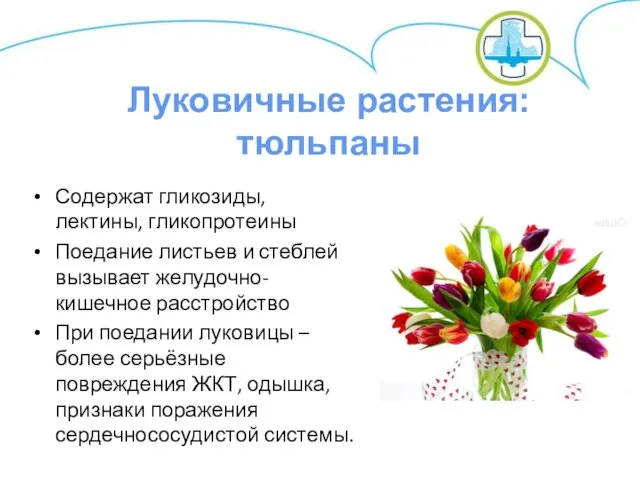 Луковичные растения: тюльпаны

• Содержат гликозиды, лектины, гликопротеины
• Поедание листьев и стеблей вызывает желудочно-кишечное расстройство
• При поедании луковицы – более серьёзные повреждения ЖКТ, одышка, признаки поражения сердечнососудистой системы.